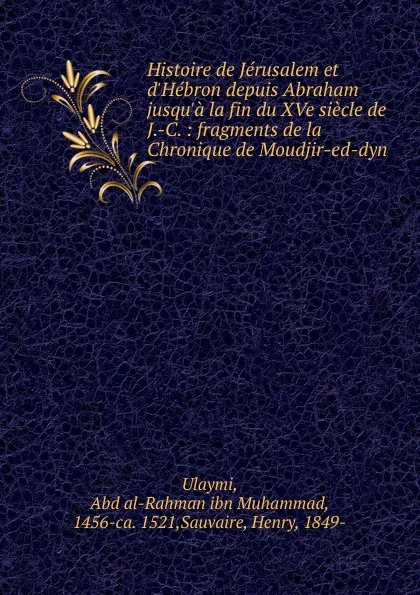 Histoire de Jérusalem et d'Hébron depuis Abraham jusqu'à la fin du XVe siècle de J.-C. : fragments de la Chronique de Moudjir-ed-dyn

Ulaymi, Abd al-Rahman ibn Muhammad, 1456-ca. 1521,Sauvaire, Henry, 1849-